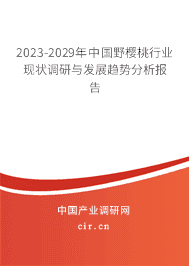 2023-2029年中国野樱桃行业现状调研与发展趋势分析报告

中国产业调研网

cir.cn